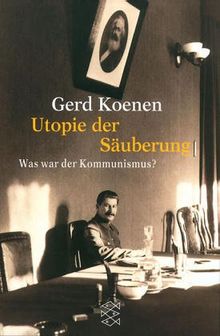 Gerd Koenen
Utopie der Säuberung
Was war der Kommunismus?